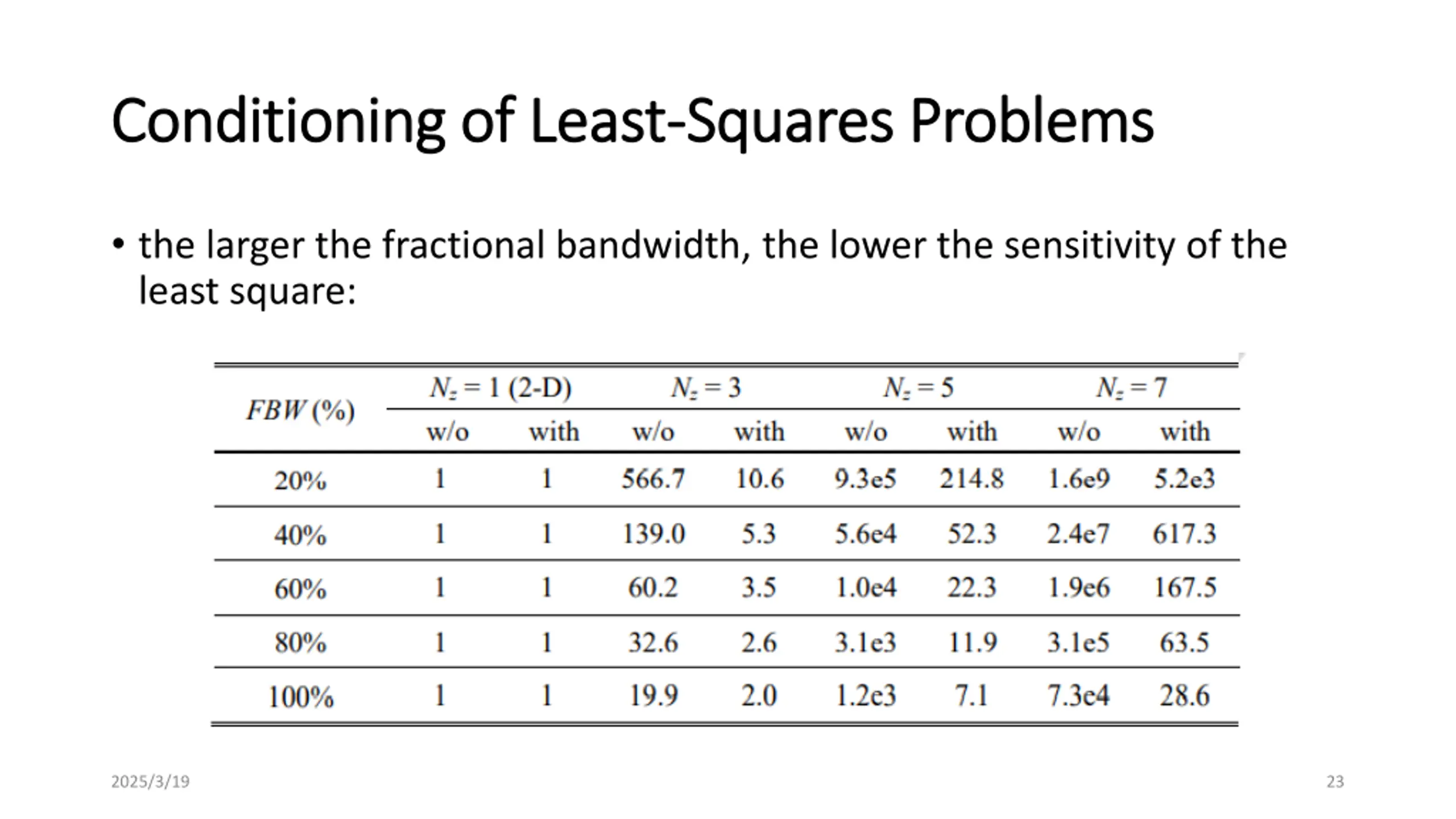 Conditioning of Least-Squares Problems

• the larger the fractional bandwidth, the lower the sensitivity of the least square:

| $FBW$ (%) | $N_z = 1$ (2-D) w/o | $N_z = 1$ (2-D) with | $N_z = 3$ w/o | $N_z = 3$ with | $N_z = 5$ w/o | $N_z = 5$ with | $N_z = 7$ w/o | $N_z = 7$ with |
|---|---|---|---|---|---|---|---|---|
| 20% | 1 | 1 | 566.7 | 10.6 | 9.3e5 | 214.8 | 1.6e9 | 5.2e3 |
| 40% | 1 | 1 | 139.0 | 5.3 | 5.6e4 | 52.3 | 2.4e7 | 617.3 |
| 60% | 1 | 1 | 60.2 | 3.5 | 1.0e4 | 22.3 | 1.9e6 | 167.5 |
| 80% | 1 | 1 | 32.6 | 2.6 | 3.1e3 | 11.9 | 3.1e5 | 63.5 |
| 100% | 1 | 1 | 19.9 | 2.0 | 1.2e3 | 7.1 | 7.3e4 | 28.6 |

2025/3/19

23